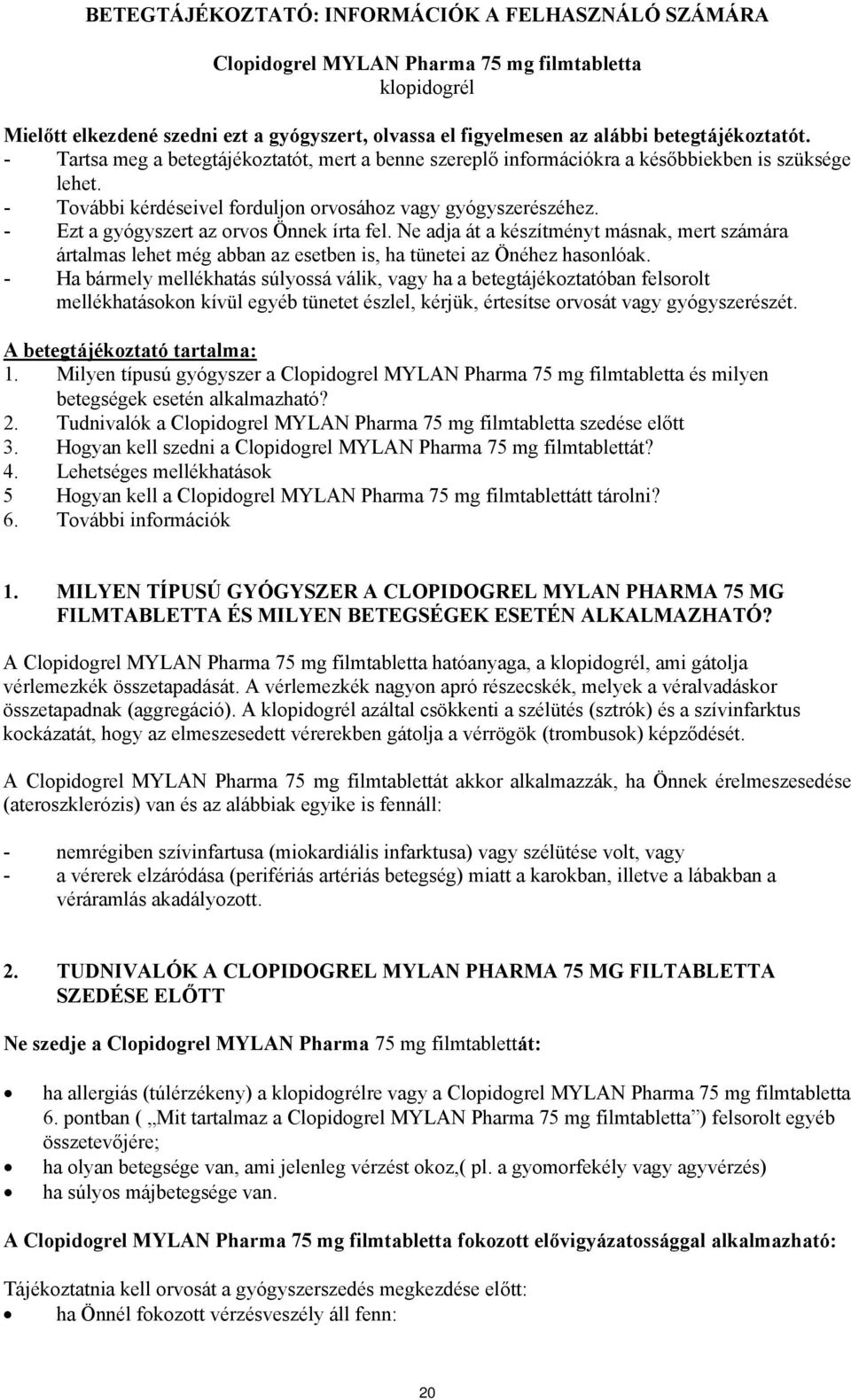 BETEGTÁJÉKOZTATÓ: INFORMÁCIÓK A FELHASZNÁLÓ SZÁMÁRA

Clopidogrel MYLAN Pharma 75 mg filmtabletta
klopidogrél

Mielőtt elkezdené szedni ezt a gyógyszert, olvassa el figyelmesen az alábbi betegtájékoztatót.
- Tartsa meg a betegtájékoztatót, mert a benne szereplő információkra a későbbiekben is szüksége lehet.
- További kérdéseivel forduljon orvosához vagy gyógyszerészéhez.
- Ezt a gyógyszert az orvos Önnek írta fel. Ne adja át a készítményt másnak, mert számára ártalmas lehet még abban az esetben is, ha tünetei az Önéhez hasonlóak.
- Ha bármely mellékhatás súlyossá válik, vagy ha a betegtájékoztatóban felsorolt mellékhatásokon kívül egyéb tünetet észlel, kérjük, értesítse orvosát vagy gyógyszerészét.

A betegtájékoztató tartalma:
1. Milyen típusú gyógyszer a Clopidogrel MYLAN Pharma 75 mg filmtabletta és milyen betegségek esetén alkalmazható?
2. Tudnivalók a Clopidogrel MYLAN Pharma 75 mg filmtabletta szedése előtt
3. Hogyan kell szedni a Clopidogrel MYLAN Pharma 75 mg filmtablettát?
4. Lehetséges mellékhatások
5 Hogyan kell a Clopidogrel MYLAN Pharma 75 mg filmtablettátt tárolni?
6. További információk

1. MILYEN TÍPUSÚ GYÓGYSZER A CLOPIDOGREL MYLAN PHARMA 75 MG FILMTABLETTA ÉS MILYEN BETEGSÉGEK ESETÉN ALKALMAZHATÓ?

A Clopidogrel MYLAN Pharma 75 mg filmtabletta hatóanyaga, a klopidogrél, ami gátolja vérlemezkék összetapadását. A vérlemezkék nagyon apró részecskék, melyek a véralvadáskor összetapadnak (aggregáció). A klopidogrél azáltal csökkenti a szélütés (sztrók) és a szívinfarktus kockázatát, hogy az elmeszesedett vérerekben gátolja a vérrögök (trombusok) képződését.

A Clopidogrel MYLAN Pharma 75 mg filmtablettát akkor alkalmazzák, ha Önnek érelmeszesedése (ateroszklerózis) van és az alábbiak egyike is fennáll:

- nemrégiben szívinfartusa (miokardiális infarktusa) vagy szélütése volt, vagy
- a vérerek elzáródása (perifériás artériás betegség) miatt a karokban, illetve a lábakban a véráramlás akadályozott.

2. TUDNIVALÓK A CLOPIDOGREL MYLAN PHARMA 75 MG FILTABLETTA SZEDÉSE ELŐTT

Ne szedje a Clopidogrel MYLAN Pharma 75 mg filmtablettát:

• ha allergiás (túlérzékeny) a klopidogrélre vagy a Clopidogrel MYLAN Pharma 75 mg filmtabletta 6. pontban ( „Mit tartalmaz a Clopidogrel MYLAN Pharma 75 mg filmtabletta”) felsorolt egyéb összetevőjére;
• ha olyan betegsége van, ami jelenleg vérzést okoz,( pl. a gyomorfekély vagy agyvérzés)
• ha súlyos májbetegsége van.

A Clopidogrel MYLAN Pharma 75 mg filmtabletta fokozott elővigyázatossággal alkalmazható:

Tájékoztatnia kell orvosát a gyógyszerszedés megkezdése előtt:
• ha Önnél fokozott vérzésveszély áll fenn:

20